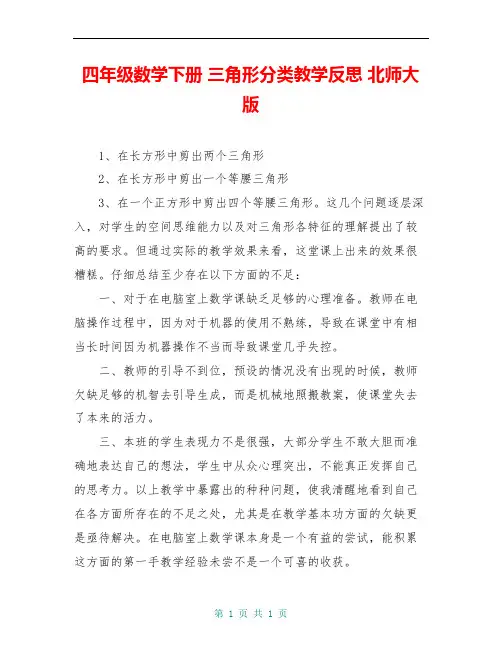 四年级数学下册 三角形分类教学反思 北师大版

1、在长方形中剪出两个三角形

2、在长方形中剪出一个等腰三角形

3、在一个正方形中剪出四个等腰三角形。这几个问题逐层深入，对学生的空间思维能力以及对三角形各特征的理解提出了较高的要求。但通过实际的教学效果来看，这堂课上出来的效果很糟糕。仔细总结至少存在以下方面的不足：

一、对于在电脑室上数学课缺乏足够的心理准备。教师在电脑操作过程中，因为对于机器的使用不熟练，导致在课堂中有相当长时间因为机器操作不当而导致课堂几乎失控。

二、教师的引导不到位，预设的情况没有出现的时候，教师欠缺足够的机智去引导生成，而是机械地照搬教案，使课堂失去了本来的活力。

三、本班的学生表现力不是很强，大部分学生不敢大胆而准确地表达自己的想法，学生中从众心理突出，不能真正发挥自己的思考力。以上教学中暴露出的种种问题，使我清醒地看到自己在各方面所存在的不足之处，尤其是在教学基本功方面的欠缺更是亟待解决。在电脑室上数学课本身是一个有益的尝试，能积累这方面的第一手教学经验未尝不是一个可喜的收获。

第 1 页 共 1 页